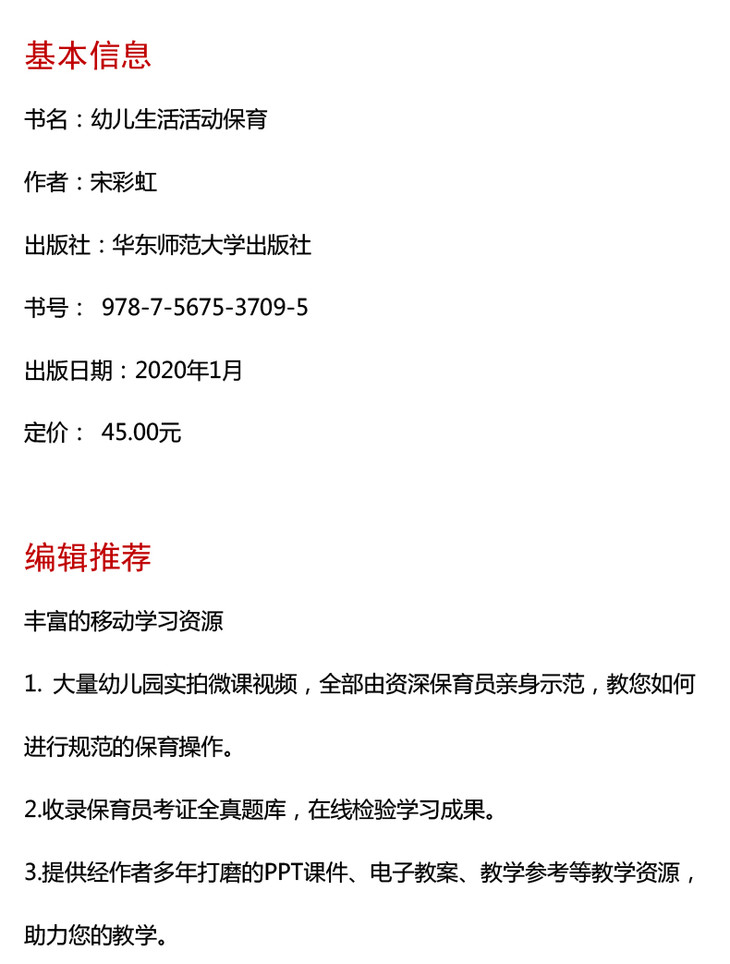 基本信息

书名：幼儿生活活动保育

作者：宋彩虹

出版社：华东师范大学出版社

书号： 978-7-5675-3709-5

出版日期：2020年1月

定价： 45.00元

编辑推荐

丰富的移动学习资源

1. 大量幼儿园实拍微课视频，全部由资深保育员亲身示范，教您如何进行规范的保育操作。

2.收录保育员考证全真题库，在线检验学习成果。

3.提供经作者多年打磨的PPT课件、电子教案、教学参考等教学资源，助力您的教学。